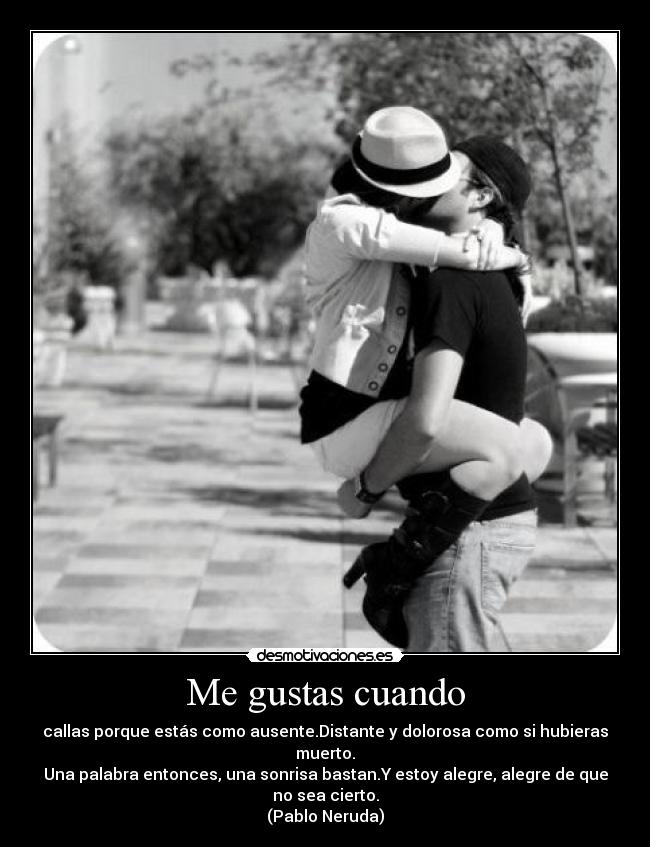 desmotivaciones.es

Me gustas cuando

callas porque estás como ausente.Distante y dolorosa como si hubieras muerto.
Una palabra entonces, una sonrisa bastan.Y estoy alegre, alegre de que no sea cierto.
(Pablo Neruda)